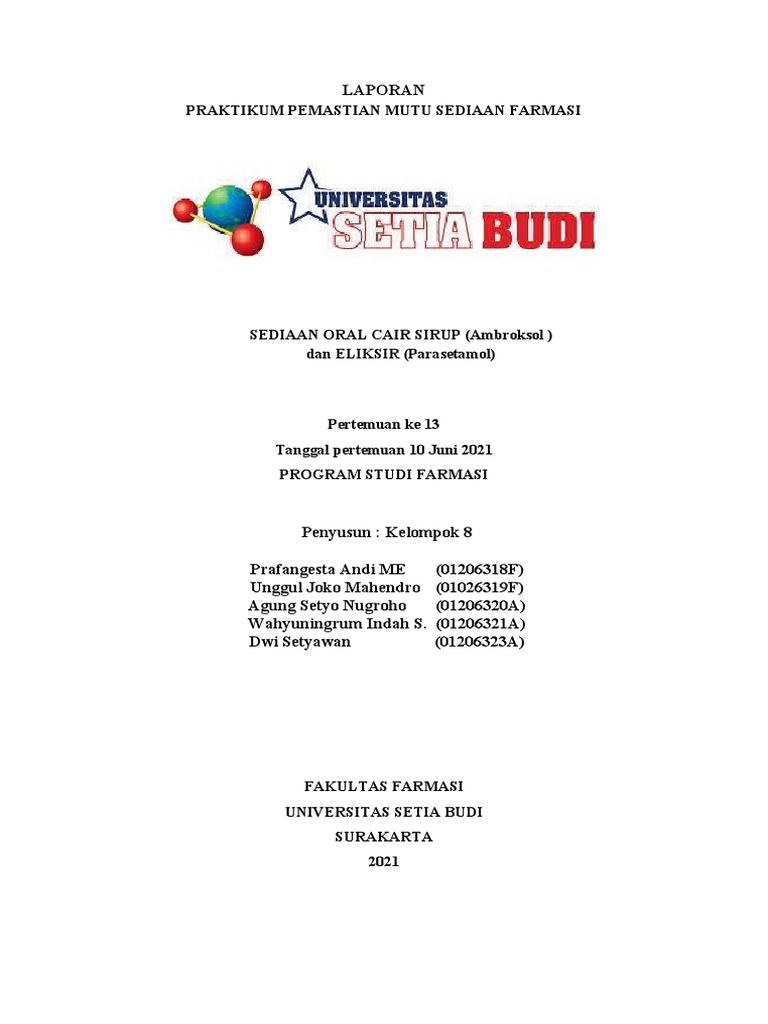 LAPORAN
PRAKTIKUM PEMASTIAN MUTU SEDIAAN FARMASI

UNIVERSITAS
SETIA BUDI

SEDIAAN ORAL CAIR SIRUP (Ambroksol )
dan ELIKSIR (Parasetamol)

Pertemuan ke 13
Tanggal pertemuan 10 Juni 2021
PROGRAM STUDI FARMASI

Penyusun : Kelompok 8

Prafangesta Andi ME (01206318F)
Unggul Joko Mahendro (01026319F)
Agung Setyo Nugroho (01206320A)
Wahyuningrum Indah S. (01206321A)
Dwi Setyawan (01206323A)

FAKULTAS FARMASI
UNIVERSITAS SETIA BUDI
SURAKARTA
2021